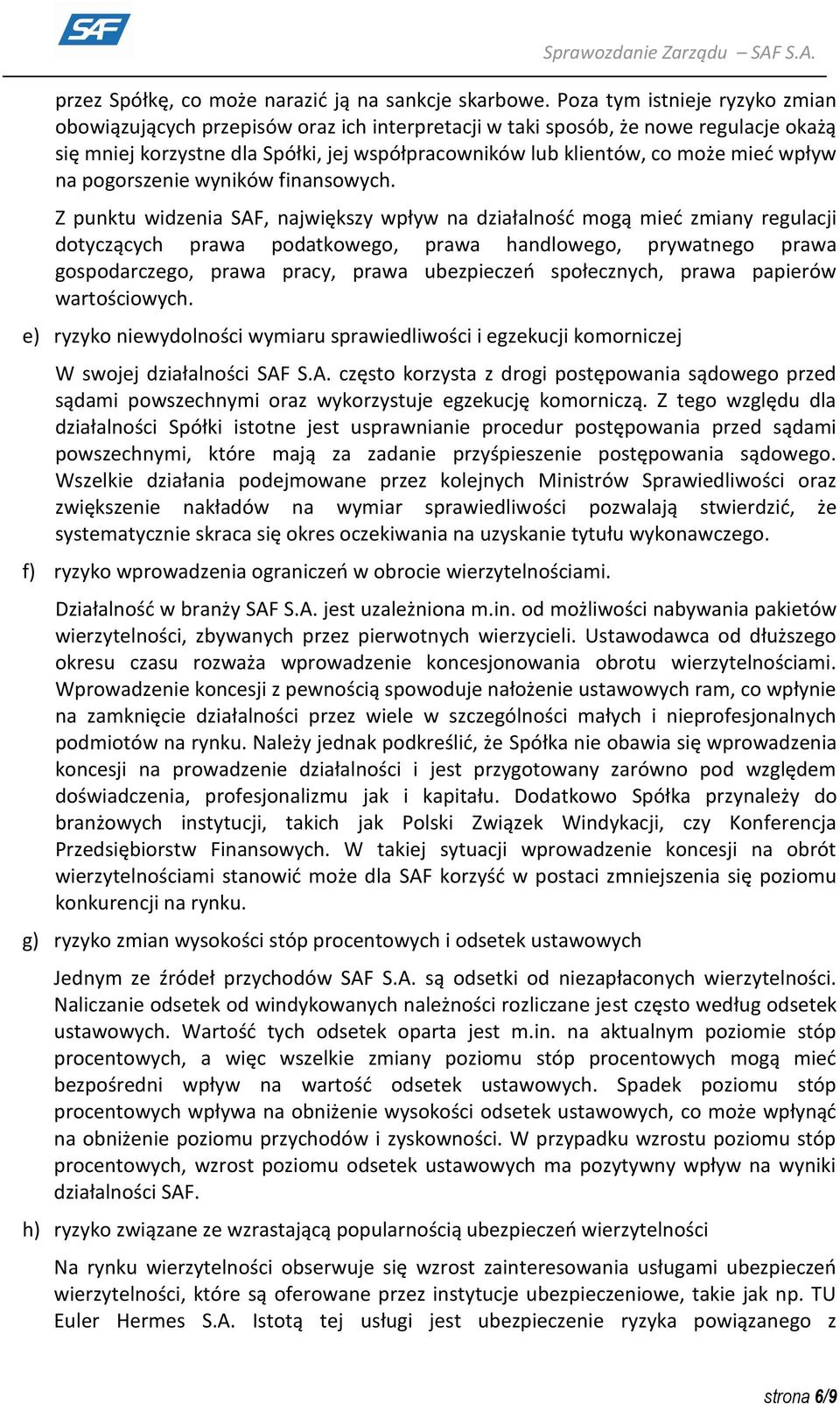 SAF

Sprawozdanie Zarządu – SAF S.A.

przez Spółkę, co może narazić ją na sankcje skarbowe. Poza tym istnieje ryzyko zmian obowiązujących przepisów oraz ich interpretacji w taki sposób, że nowe regulacje okażą się mniej korzystne dla Spółki, jej współpracowników lub klientów, co może mieć wpływ na pogorszenie wyników finansowych.

Z punktu widzenia SAF, największy wpływ na działalność mogą mieć zmiany regulacji dotyczących prawa podatkowego, prawa handlowego, prywatnego prawa gospodarczego, prawa pracy, prawa ubezpieczeń społecznych, prawa papierów wartościowych.

e) ryzyko niewydolności wymiaru sprawiedliwości i egzekucji komorniczej

W swojej działalności SAF S.A. często korzysta z drogi postępowania sądowego przed sądami powszechnymi oraz wykorzystuje egzekucję komorniczą. Z tego względu dla działalności Spółki istotne jest usprawnianie procedur postępowania przed sądami powszechnymi, które mają za zadanie przyśpieszenie postępowania sądowego. Wszelkie działania podejmowane przez kolejnych Ministrów Sprawiedliwości oraz zwiększenie nakładów na wymiar sprawiedliwości pozwalają stwierdzić, że systematycznie skraca się okres oczekiwania na uzyskanie tytułu wykonawczego.

f) ryzyko wprowadzenia ograniczeń w obrocie wierzytelnościami.

Działalność w branży SAF S.A. jest uzależniona m.in. od możliwości nabywania pakietów wierzytelności, zbywanych przez pierwotnych wierzycieli. Ustawodawca od dłuższego okresu czasu rozważa wprowadzenie koncesjonowania obrotu wierzytelnościami. Wprowadzenie koncesji z pewnością spowoduje nałożenie ustawowych ram, co wpłynie na zamknięcie działalności przez wiele w szczególności małych i nieprofesjonalnych podmiotów na rynku. Należy jednak podkreślić, że Spółka nie obawia się wprowadzenia koncesji na prowadzenie działalności i jest przygotowany zarówno pod względem doświadczenia, profesjonalizmu jak i kapitału. Dodatkowo Spółka przynależy do branżowych instytucji, takich jak Polski Związek Windykacji, czy Konferencja Przedsiębiorstw Finansowych. W takiej sytuacji wprowadzenie koncesji na obrót wierzytelnościami stanowić może dla SAF korzyść w postaci zmniejszenia się poziomu konkurencji na rynku.

g) ryzyko zmian wysokości stóp procentowych i odsetek ustawowych

Jednym ze źródeł przychodów SAF S.A. są odsetki od niezapłaconych wierzytelności. Naliczanie odsetek od windykowanych należności rozliczane jest często według odsetek ustawowych. Wartość tych odsetek oparta jest m.in. na aktualnym poziomie stóp procentowych, a więc wszelkie zmiany poziomu stóp procentowych mogą mieć bezpośredni wpływ na wartość odsetek ustawowych. Spadek poziomu stóp procentowych wpływa na obniżenie wysokości odsetek ustawowych, co może wpłynąć na obniżenie poziomu przychodów i zyskowności. W przypadku wzrostu poziomu stóp procentowych, wzrost poziomu odsetek ustawowych ma pozytywny wpływ na wyniki działalności SAF.

h) ryzyko związane ze wzrastającą popularnością ubezpieczeń wierzytelności

Na rynku wierzytelności obserwuje się wzrost zainteresowania usługami ubezpieczeń wierzytelności, które są oferowane przez instytucje ubezpieczeniowe, takie jak np. TU Euler Hermes S.A. Istotą tej usługi jest ubezpieczenie ryzyka powiązanego z

strona 6/9